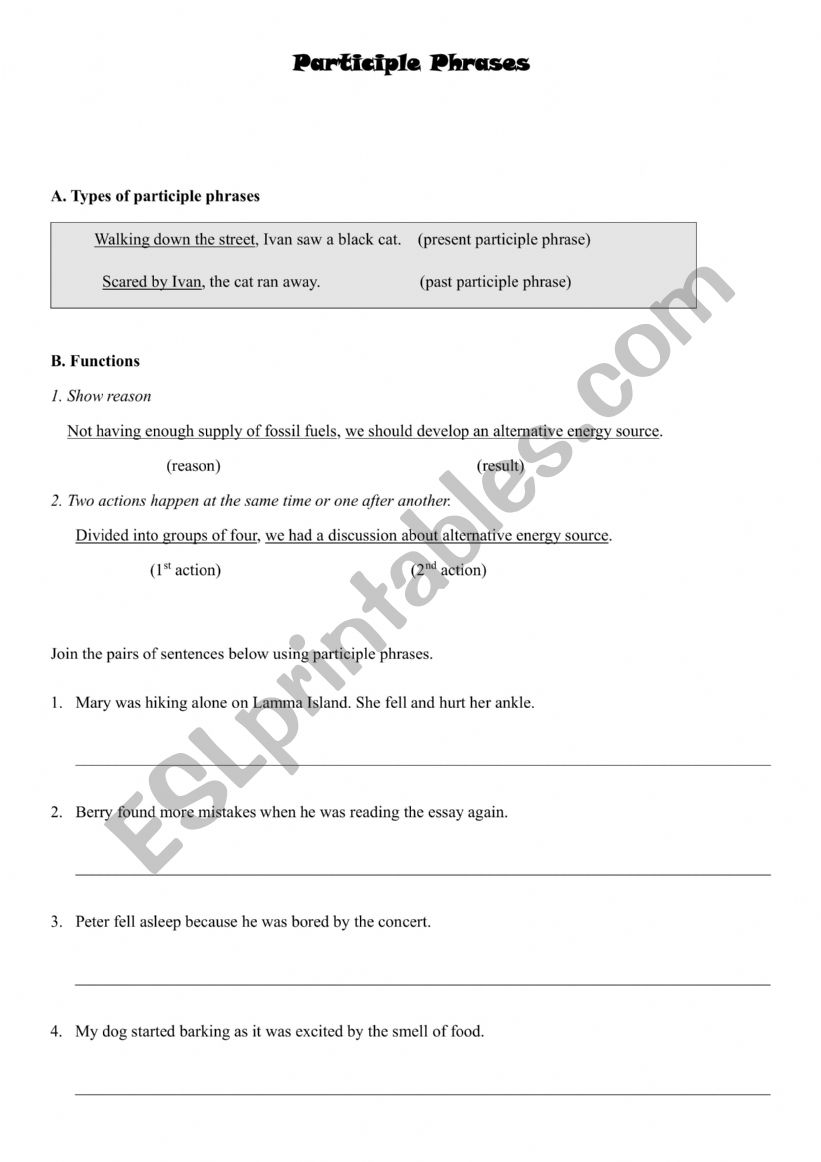 Participle Phrases

A. Types of participle phrases

Walking down the street, Ivan saw a black cat. (present participle phrase)

Scared by Ivan, the cat ran away. (past participle phrase)

B. Functions

1. Show reason

Not having enough supply of fossil fuels, we should develop an alternative energy source.

(reason) (result)

2. Two actions happen at the same time or one after another.

Divided into groups of four, we had a discussion about alternative energy source.

($1^{st}$ action) ($2^{nd}$ action)

Join the pairs of sentences below using participle phrases.

1. Mary was hiking alone on Lamma Island. She fell and hurt her ankle.

2. Berry found more mistakes when he was reading the essay again.

3. Peter fell asleep because he was bored by the concert.

4. My dog started barking as it was excited by the smell of food.

ESLprintables.com